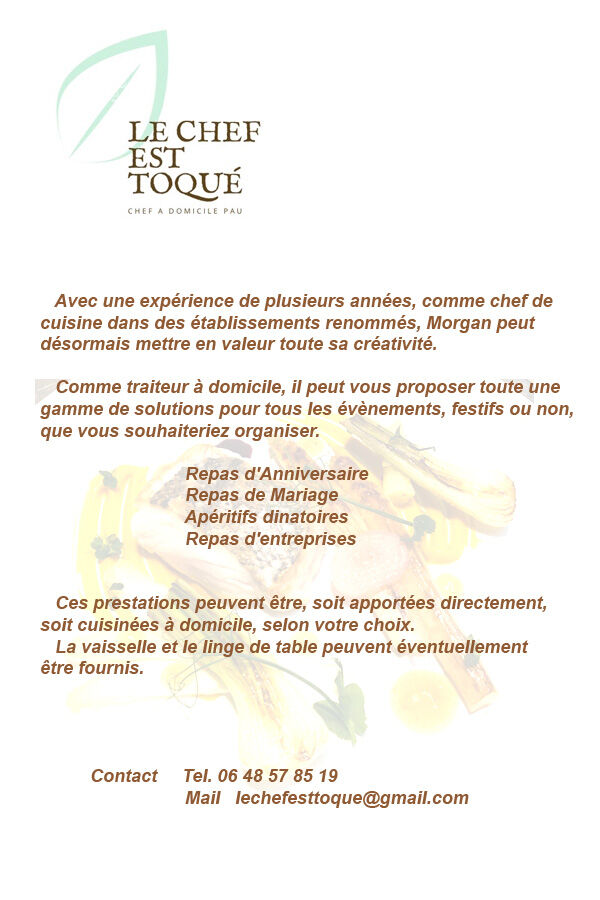 LE CHEF
EST
TOQUÉ
CHEF A DOMICILE PAU

Avec une expérience de plusieurs années, comme chef de cuisine dans des établissements renommés, Morgan peut désormais mettre en valeur toute sa créativité.

Comme traiteur à domicile, il peut vous proposer toute une gamme de solutions pour tous les évènements, festifs ou non, que vous souhaiteriez organiser.

Repas d'Anniversaire
Repas de Mariage
Apéritifs dinatoires
Repas d'entreprises

Ces prestations peuvent être, soit apportées directement, soit cuisinées à domicile, selon votre choix.
La vaisselle et le linge de table peuvent éventuellement être fournis.

Contact Tel. 06 48 57 85 19
Mail lechefesttoque@gmail.com